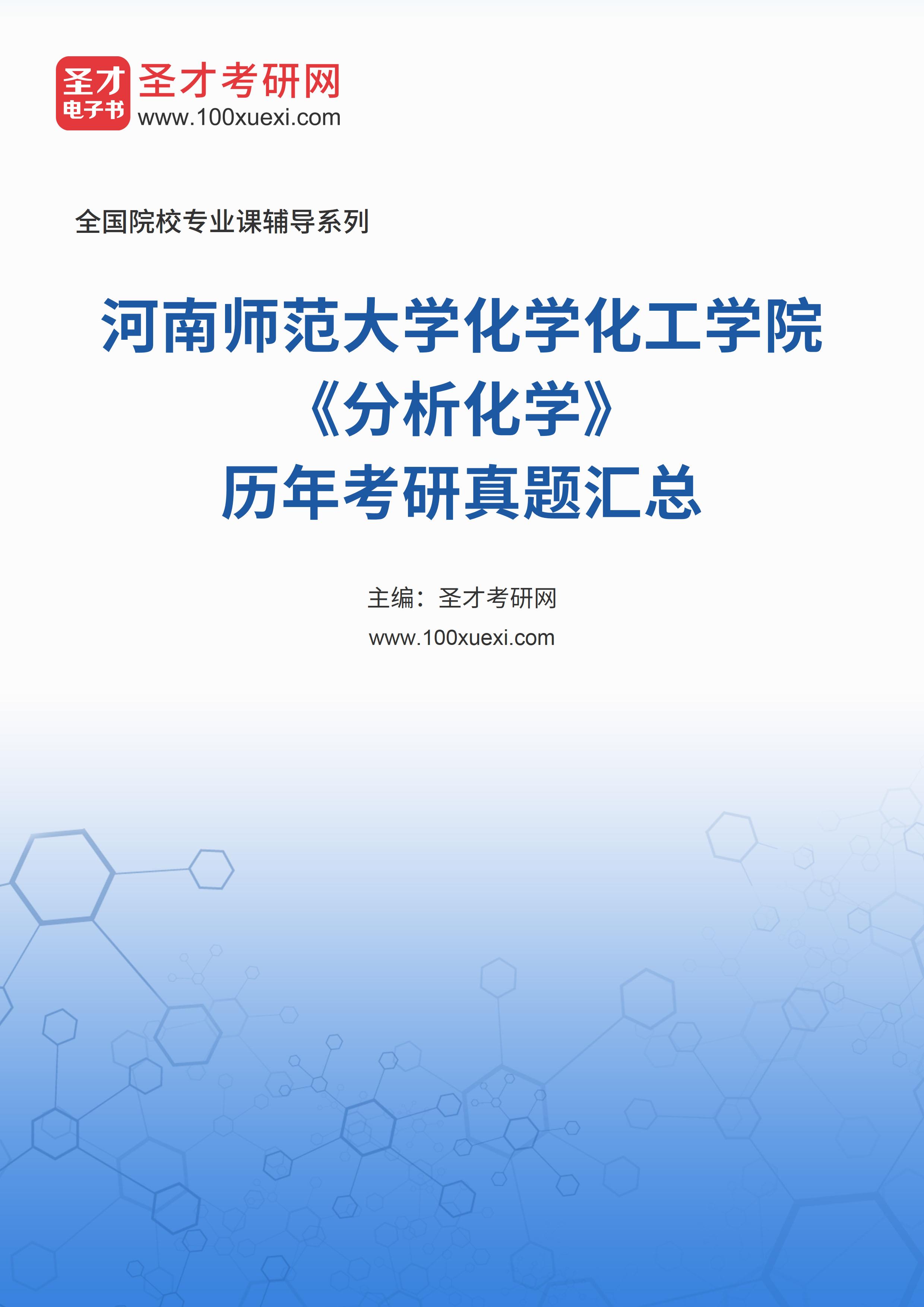 圣才
电子书

圣才考研网
www.100xuexi.com

全国院校专业课辅导系列

河南师范大学化学化工学院
《分析化学》
历年考研真题汇总

主编：圣才考研网
www.100xuexi.com